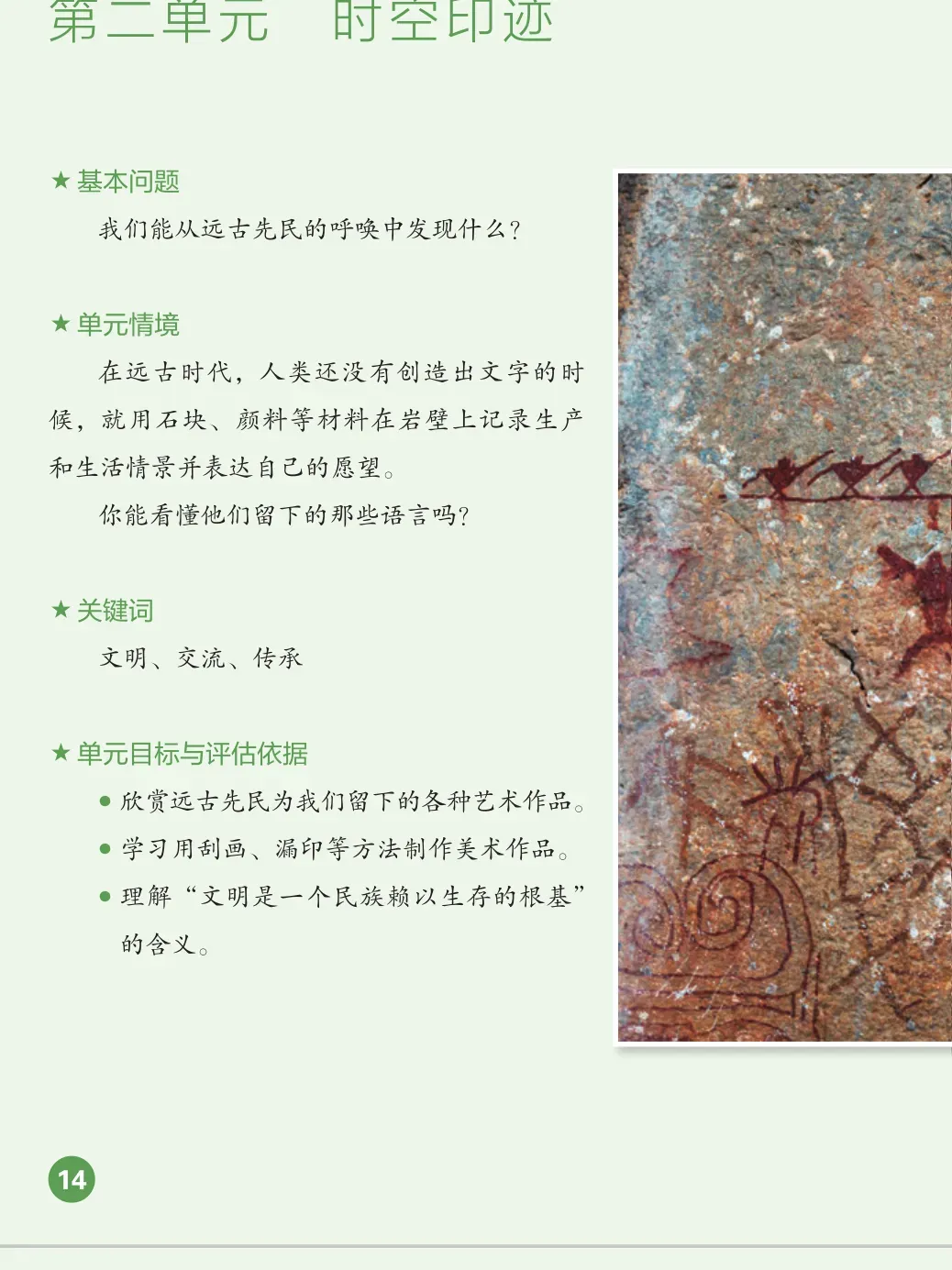 第二单元　时空印迹

★ 基本问题

我们能从远古先民的呼唤中发现什么？

★ 单元情境

在远古时代，人类还没有创造出文字的时候，就用石块、颜料等材料在岩壁上记录生产和生活情景并表达自己的愿望。

你能看懂他们留下的那些语言吗？

★ 关键词

文明、交流、传承

★ 单元目标与评估依据

● 欣赏远古先民为我们留下的各种艺术作品。

● 学习用刮画、漏印等方法制作美术作品。

● 理解“文明是一个民族赖以生存的根基”的含义。

14